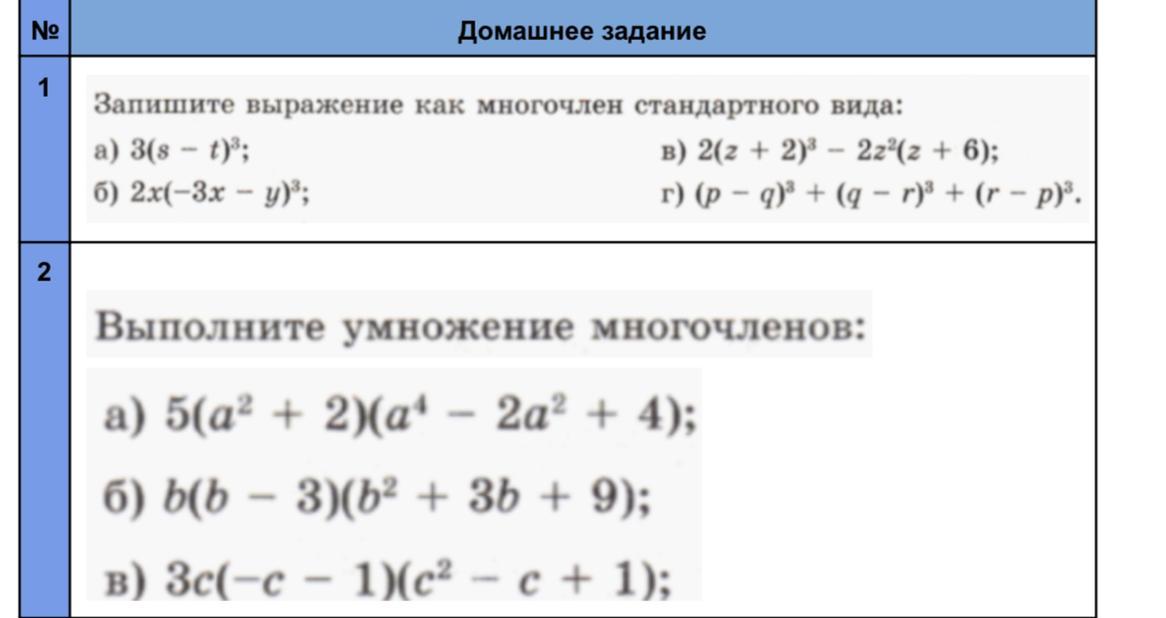 | № | Домашнее задание |
|---|---|
| 1 | Запишите выражение как многочлен стандартного вида: а) $3(s - t)^3$; б) $2x(-3x - y)^3$; в) $2(z + 2)^3 - 2z^2(z + 6)$; г) $(p - q)^3 + (q - r)^3 + (r - p)^3$. |
| 2 | Выполните умножение многочленов: а) $5(a^2 + 2)(a^4 - 2a^2 + 4)$; б) $b(b - 3)(b^2 + 3b + 9)$; в) $3c(-c - 1)(c^2 - c + 1)$; |